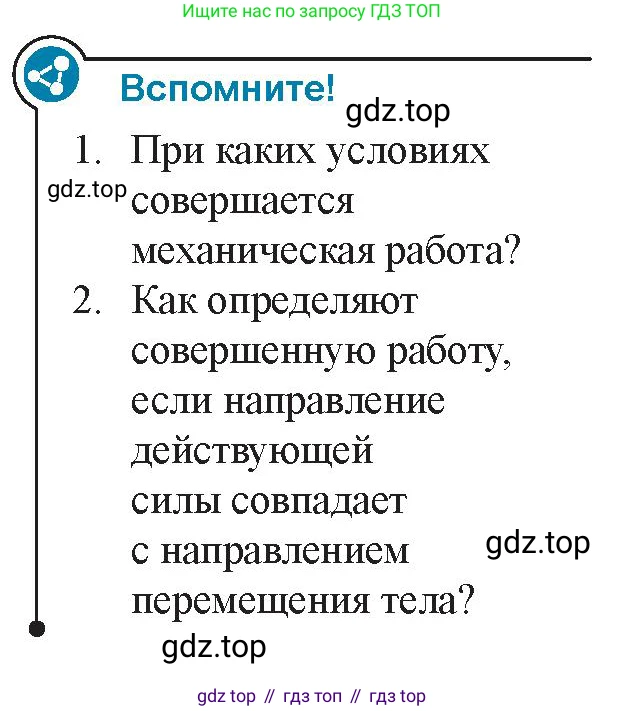 Ищите нас по запросу ГДЗ ТОП

Вспомните!

gdz.top

1. При каких условиях совершается механическая работа?

gdz.top

2. Как определяют совершенную работу, если направление действующей силы совпадает с направлением перемещения тела?

gdz.top

gdz.top

gdz top // гдз топ // гдз top